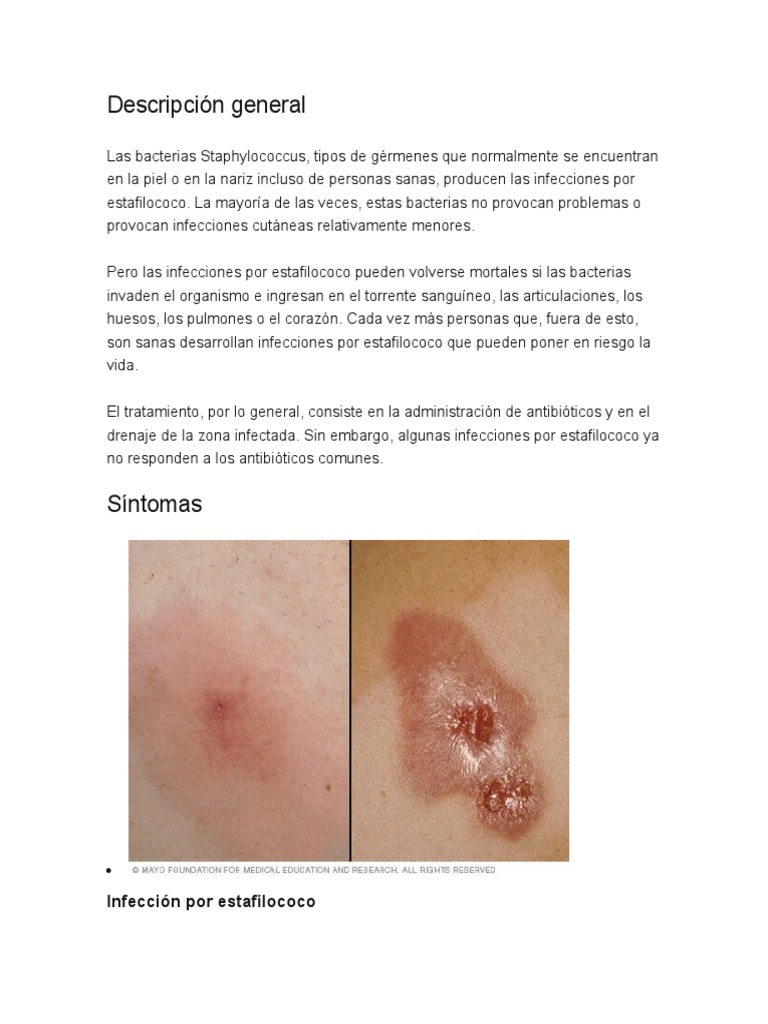 Descripción general

Las bacterias Staphylococcus, tipos de gérmenes que normalmente se encuentran en la piel o en la nariz incluso de personas sanas, producen las infecciones por estafilococo. La mayoría de las veces, estas bacterias no provocan problemas o provocan infecciones cutáneas relativamente menores.

Pero las infecciones por estafilococo pueden volverse mortales si las bacterias invaden el organismo e ingresan en el torrente sanguíneo, las articulaciones, los huesos, los pulmones o el corazón. Cada vez más personas que, fuera de esto, son sanas desarrollan infecciones por estafilococo que pueden poner en riesgo la vida.

El tratamiento, por lo general, consiste en la administración de antibióticos y en el drenaje de la zona infectada. Sin embargo, algunas infecciones por estafilococo ya no responden a los antibióticos comunes.

Síntomas

• © MAYO FOUNDATION FOR MEDICAL EDUCATION AND RESEARCH. ALL RIGHTS RESERVED

Infección por estafilococo